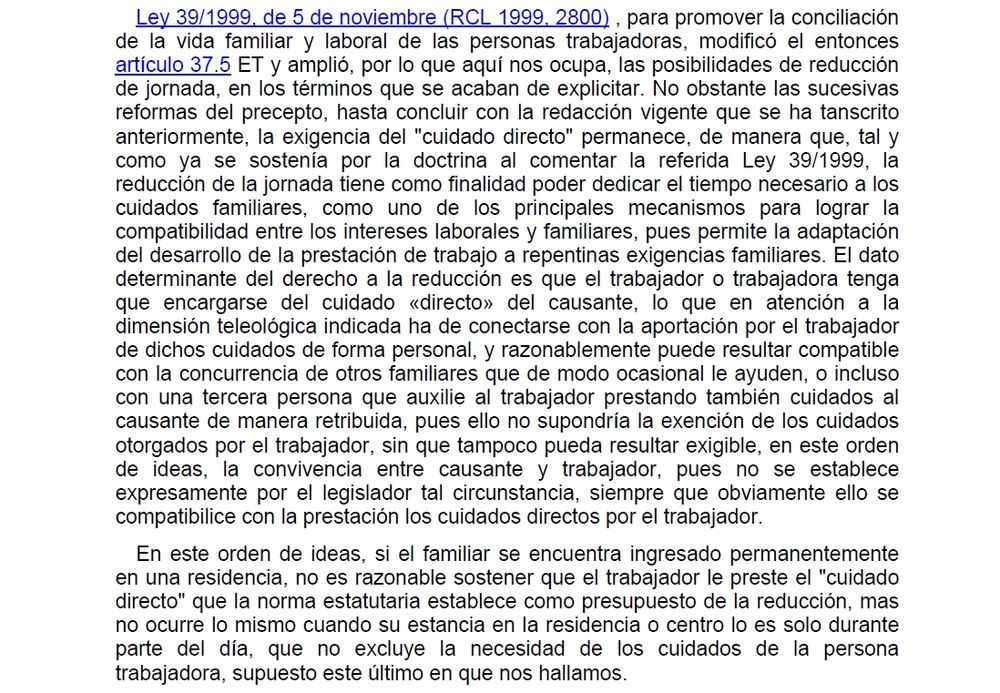 Ley 39/1999, de 5 de noviembre (RCL 1999, 2800) , para promover la conciliación de la vida familiar y laboral de las personas trabajadoras, modificó el entonces artículo 37.5 ET y amplió, por lo que aquí nos ocupa, las posibilidades de reducción de jornada, en los términos que se acaban de explicitar. No obstante las sucesivas reformas del precepto, hasta concluir con la redacción vigente que se ha tanscrito anteriormente, la exigencia del "cuidado directo" permanece, de manera que, tal y como ya se sostenía por la doctrina al comentar la referida Ley 39/1999, la reducción de la jornada tiene como finalidad poder dedicar el tiempo necesario a los cuidados familiares, como uno de los principales mecanismos para lograr la compatibilidad entre los intereses laborales y familiares, pues permite la adaptación del desarrollo de la prestación de trabajo a repentinas exigencias familiares. El dato determinante del derecho a la reducción es que el trabajador o trabajadora tenga que encargarse del cuidado «directo» del causante, lo que en atención a la dimensión teleológica indicada ha de conectarse con la aportación por el trabajador de dichos cuidados de forma personal, y razonablemente puede resultar compatible con la concurrencia de otros familiares que de modo ocasional le ayuden, o incluso con una tercera persona que auxilie al trabajador prestando también cuidados al causante de manera retribuida, pues ello no supondría la exención de los cuidados otorgados por el trabajador, sin que tampoco pueda resultar exigible, en este orden de ideas, la convivencia entre causante y trabajador, pues no se establece expresamente por el legislador tal circunstancia, siempre que obviamente ello se compatibilice con la prestación los cuidados directos por el trabajador.

En este orden de ideas, si el familiar se encuentra ingresado permanentemente en una residencia, no es razonable sostener que el trabajador le preste el "cuidado directo" que la norma estatutaria establece como presupuesto de la reducción, mas no ocurre lo mismo cuando su estancia en la residencia o centro lo es solo durante parte del día, que no excluye la necesidad de los cuidados de la persona trabajadora, supuesto este último en que nos hallamos.